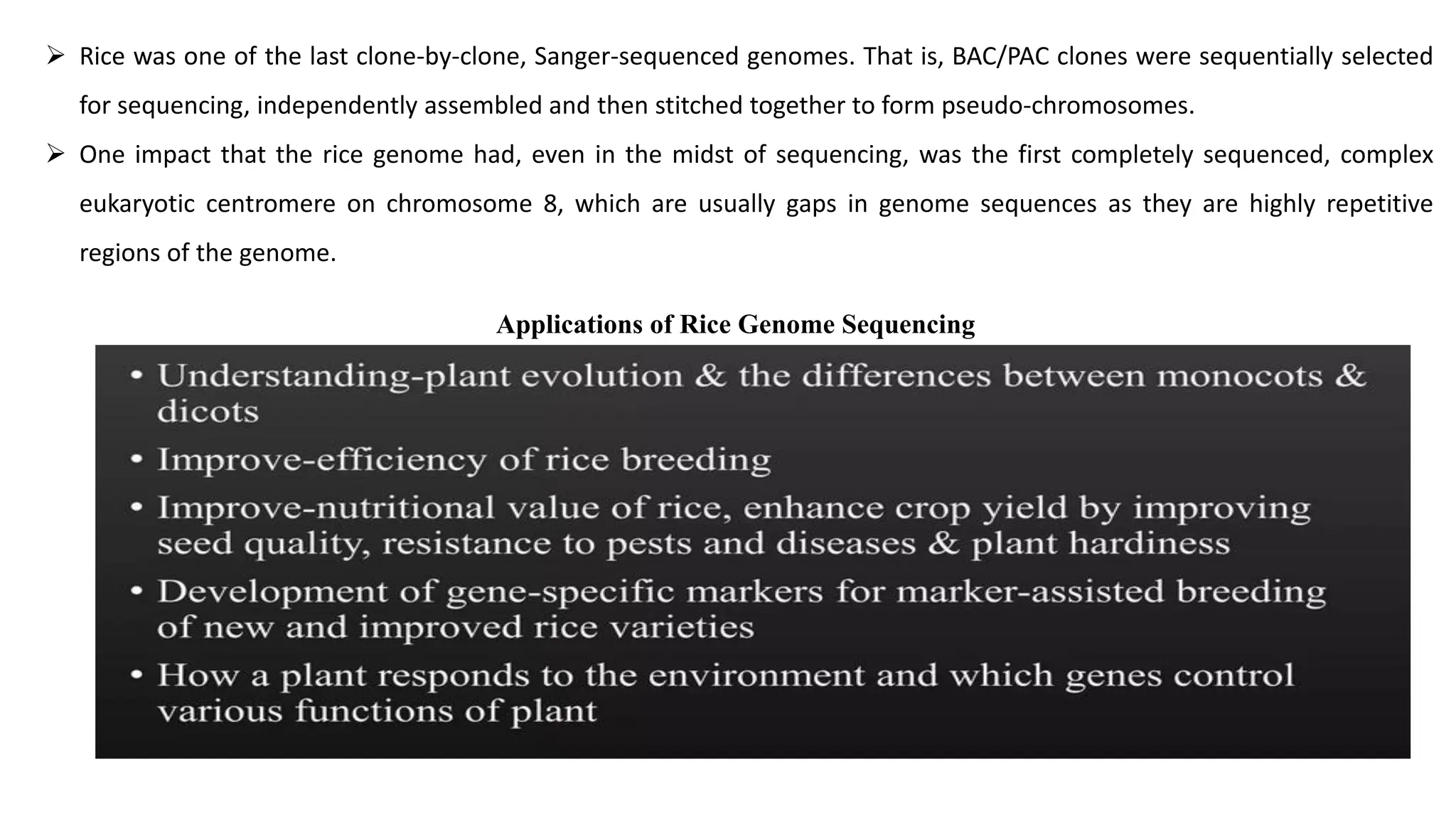 ➢ Rice was one of the last clone-by-clone, Sanger-sequenced genomes. That is, BAC/PAC clones were sequentially selected for sequencing, independently assembled and then stitched together to form pseudo-chromosomes.

➢ One impact that the rice genome had, even in the midst of sequencing, was the first completely sequenced, complex eukaryotic centromere on chromosome 8, which are usually gaps in genome sequences as they are highly repetitive regions of the genome.

Applications of Rice Genome Sequencing

• Understanding-plant evolution & the differences between monocots & dicots

• Improve-efficiency of rice breeding

• Improve-nutritional value of rice, enhance crop yield by improving seed quality, resistance to pests and diseases & plant hardiness

• Development of gene-specific markers for marker-assisted breeding of new and improved rice varieties

• How a plant responds to the environment and which genes control various functions of plant